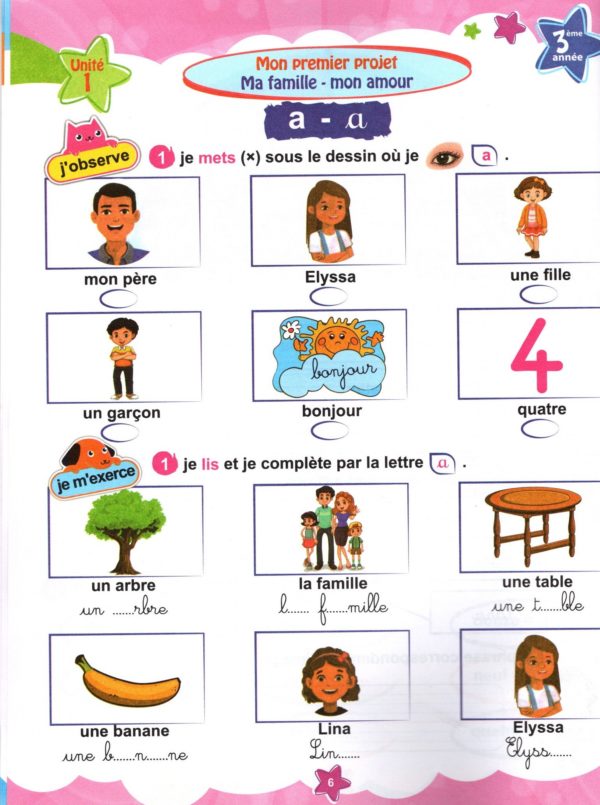 Unité 1

Mon premier projet
Ma famille - mon amour

3ème année

a - a

j'observe

1 je mets (×) sous le dessin où je a .

mon père

Elyssa

une fille

un garçon

bonjour

bonjour

4

quatre

je m'exerce

1 je lis et je complète par la lettre a .

un arbre
un ____rbre

la famille
l____ f____mille

une table
une t____ble

une banane
une b____n____ne

Lina
Lin____

Elyssa
Elyss____

6